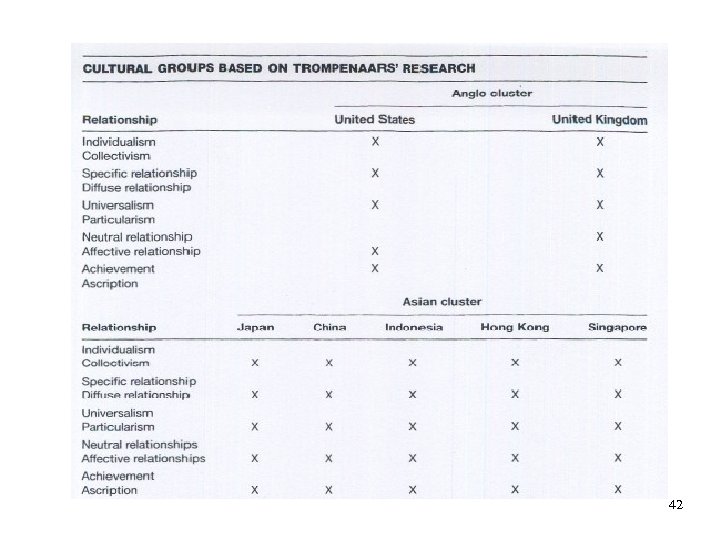 CULTURAL GROUPS BASED ON TROMPENAARS' RESEARCH

Anglo cluster

| Relationship | United States | United Kingdom |
|---|---|---|
| Individualism | X | X |
| Collectivism | | |
| Specific relationship | X | X |
| Diffuse relationship | | |
| Universalism | X | X |
| Particularism | | |
| Neutral relationship | | X |
| Affective relationship | X | |
| Achievement | X | X |
| Ascription | | |

Asian cluster

| Relationship | Japan | China | Indonesia | Hong Kong | Singapore |
|---|---|---|---|---|---|
| Individualism | | | | | |
| Collectivism | X | X | X | X | X |
| Specific relationship | | | | | |
| Diffuse relationship | X | X | X | X | X |
| Universalism | | | | | |
| Particularism | X | X | X | X | X |
| Neutral relationships | | | | | |
| Affective relationships | X | X | X | X | X |
| Achievement | | | | | |
| Ascription | X | X | X | X | X |

42